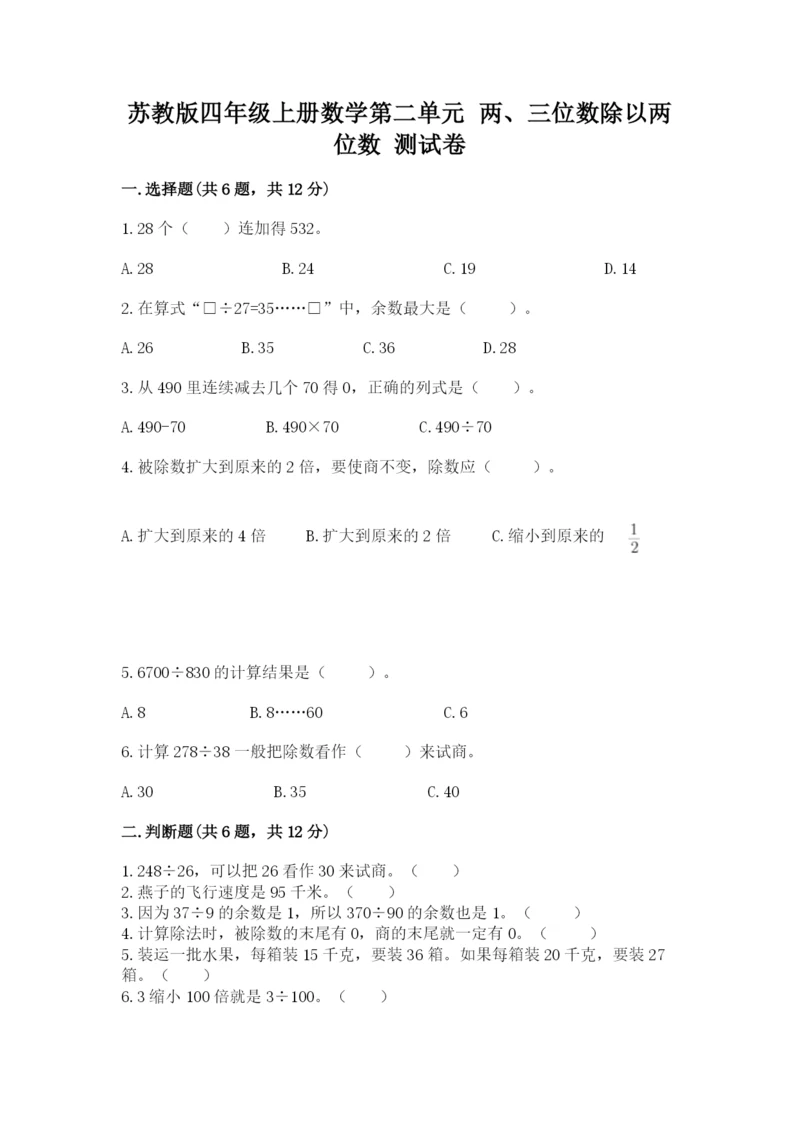 苏教版四年级上册数学第二单元 两、三位数除以两位数 测试卷

一.选择题(共6题，共12分)

1.28个（　　）连加得532。

A.28　　B.24　　C.19　　D.14

2.在算式“□÷27=35……□”中，余数最大是（　　）。

A.26　　B.35　　C.36　　D.28

3.从490里连续减去几个70得0，正确的列式是（　　）。

A.490-70　　B.490×70　　C.490÷70

4.被除数扩大到原来的2倍，要使商不变，除数应（　　）。

A.扩大到原来的4倍　　B.扩大到原来的2倍　　C.缩小到原来的 $\frac{1}{2}$

5.6700÷830的计算结果是（　　）。

A.8　　B.8……60　　C.6

6.计算278÷38一般把除数看作（　　）来试商。

A.30　　B.35　　C.40

二.判断题(共6题，共12分)

1.248÷26，可以把26看作30来试商。（　　）
2.燕子的飞行速度是95千米。（　　）
3.因为37÷9的余数是1，所以370÷90的余数也是1。（　　）
4.计算除法时，被除数的末尾有0，商的末尾就一定有0。（　　）
5.装运一批水果，每箱装15千克，要装36箱。如果每箱装20千克，要装27箱。（　　）
6.3缩小100倍就是3÷100。（　　）